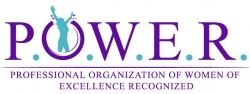 P.O.W.E.R.

PROFESSIONAL ORGANIZATION OF WOMEN OF EXCELLENCE RECOGNIZED